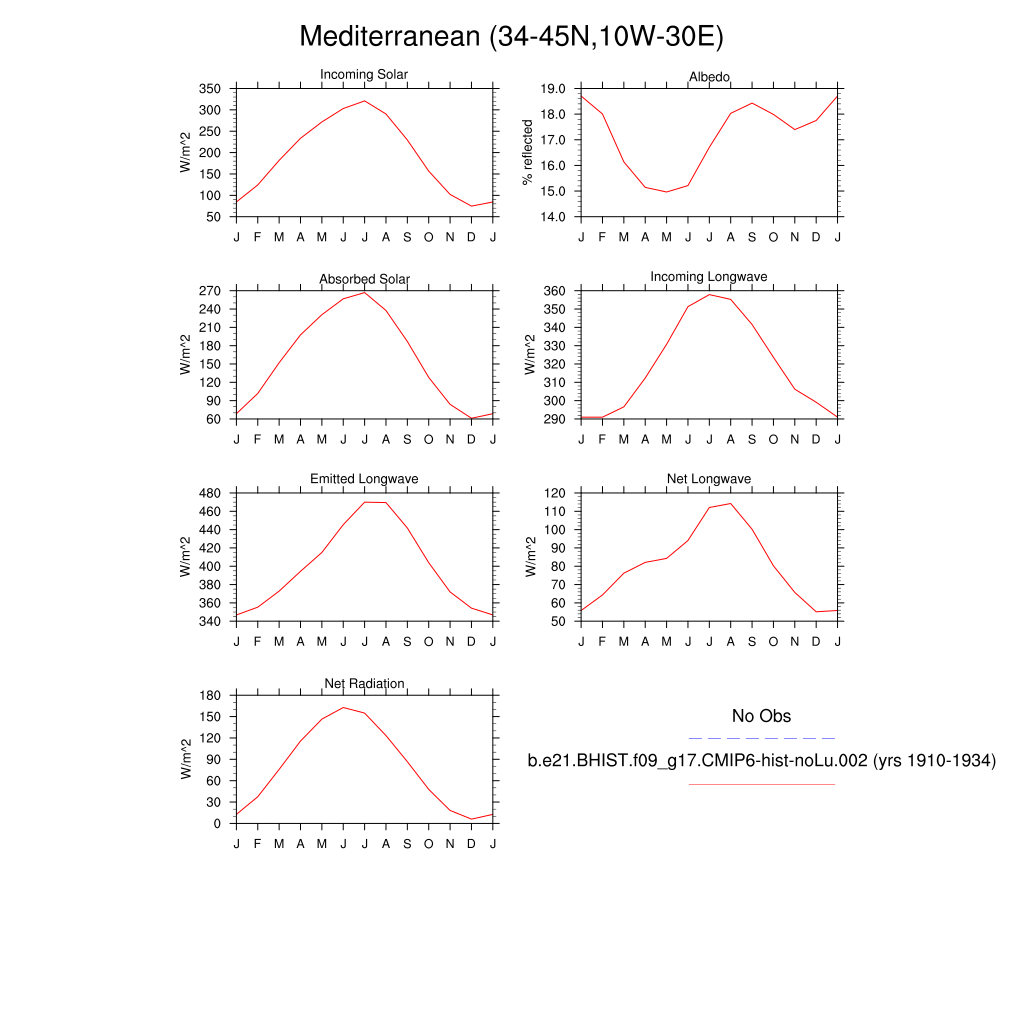 Mediterranean (34-45N,10W-30E)

Incoming Solar
W/m^2
350
300
250
200
150
100
50
J F M A M J J A S O N D J

Albedo
% reflected
19.0
18.0
17.0
16.0
15.0
14.0
J F M A M J J A S O N D J

Absorbed Solar
W/m^2
270
240
210
180
150
120
90
60
J F M A M J J A S O N D J

Incoming Longwave
W/m^2
360
350
340
330
320
310
300
290
J F M A M J J A S O N D J

Emitted Longwave
W/m^2
480
460
440
420
400
380
360
340
J F M A M J J A S O N D J

Net Longwave
W/m^2
120
110
100
90
80
70
60
50
J F M A M J J A S O N D J

Net Radiation
W/m^2
180
150
120
90
60
30
0
J F M A M J J A S O N D J

No Obs
b.e21.BHIST.f09_g17.CMIP6-hist-noLu.002 (yrs 1910-1934)